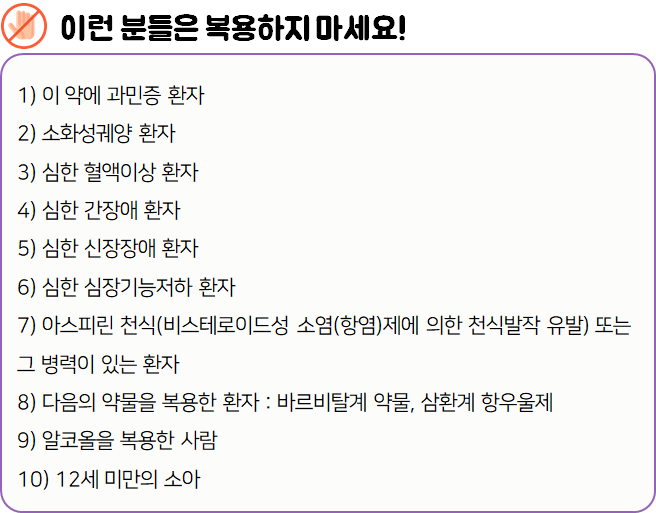 이런 분들은 복용하지 마세요!

1) 이 약에 과민증 환자

2) 소화성궤양 환자

3) 심한 혈액이상 환자

4) 심한 간장애 환자

5) 심한 신장장애 환자

6) 심한 심장기능저하 환자

7) 아스피린 천식(비스테로이드성 소염(항염)제에 의한 천식발작 유발) 또는 그 병력이 있는 환자

8) 다음의 약물을 복용한 환자 : 바르비탈계 약물, 삼환계 항우울제

9) 알코올을 복용한 사람

10) 12세 미만의 소아